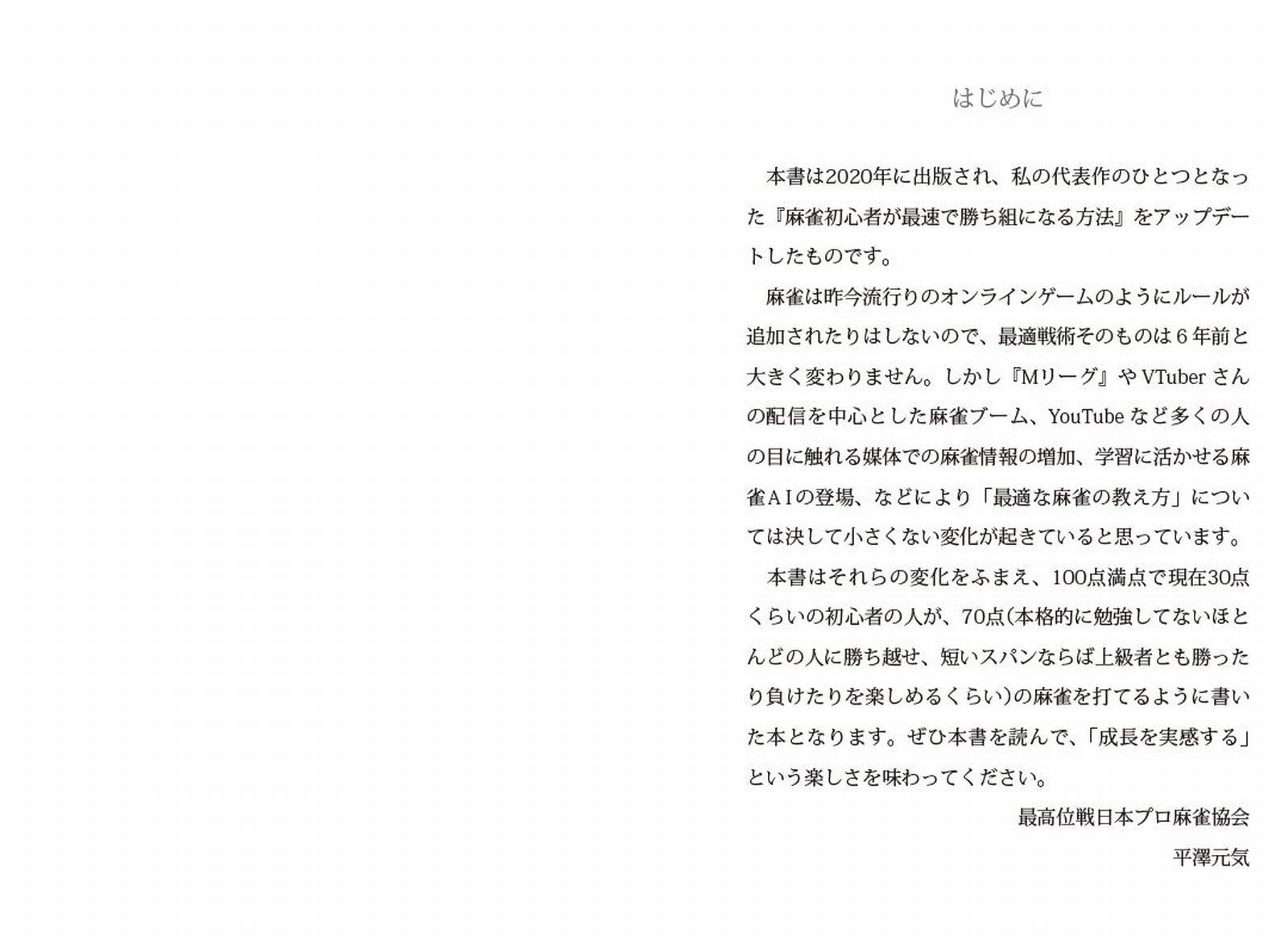 はじめに

本書は2020年に出版され、私の代表作のひとつとなった『麻雀初心者が最速で勝ち組になる方法』をアップデートしたものです。

麻雀は昨今流行りのオンラインゲームのようにルールが追加されたりはしないので、最適戦術そのものは6年前と大きく変わりません。しかし『Mリーグ』やVTuberさんの配信を中心とした麻雀ブーム、YouTubeなど多くの人の目に触れる媒体での麻雀情報の増加、学習に活かせる麻雀AIの登場、などにより「最適な麻雀の教え方」については決して小さくない変化が起きていると思っています。

本書はそれらの変化をふまえ、100点満点で現在30点くらいの初心者の人が、70点(本格的に勉強してないほとんどの人に勝ち越せ、短いスパンならば上級者とも勝ったり負けたりを楽しめるくらい)の麻雀を打てるように書いた本となります。ぜひ本書を読んで、「成長を実感する」という楽しさを味わってください。

最高位戦日本プロ麻雀協会
平澤元気